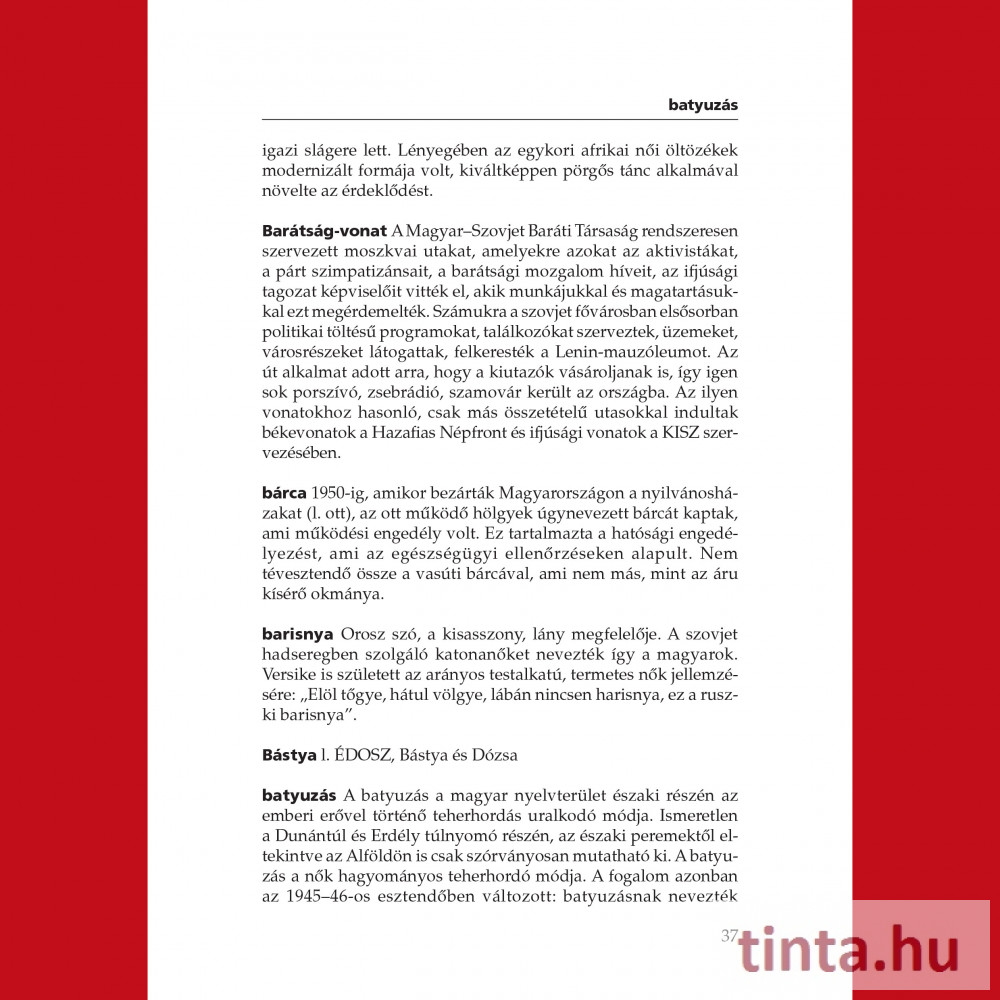 batyuzás

igazi slágere lett. Lényegében az egykori afrikai női öltözékek modernizált formája volt, kiváltképpen pörgős tánc alkalmával növelte az érdeklődést.

Barátság-vonat A Magyar–Szovjet Baráti Társaság rendszeresen szervezett moszkvai utakat, amelyekre azokat az aktivistákat, a párt szimpatizánsait, a barátsági mozgalom híveit, az ifjúsági tagozat képviselőit vitték el, akik munkájukkal és magatartásukkal ezt megérdemelték. Számukra a szovjet fővárosban elsősorban politikai töltésű programokat, találkozókat szerveztek, üzemeket, városrészeket látogattak, felkeresték a Lenin-mauzóleumot. Az út alkalmat adott arra, hogy a kiutazók vásároljanak is, így igen sok porszívó, zsebrádió, szamovár került az országba. Az ilyen vonatokhoz hasonló, csak más összetételű utasokkal indultak békevonatok a Hazafias Népfront és ifjúsági vonatok a KISZ szervezésében.

bárca 1950-ig, amikor bezárták Magyarországon a nyilvánosházakat (l. ott), az ott működő hölgyek úgynevezett bárcát kaptak, ami működési engedély volt. Ez tartalmazta a hatósági engedélyezést, ami az egészségügyi ellenőrzéseken alapult. Nem tévesztendő össze a vasúti bárcával, ami nem más, mint az áru kísérő okmánya.

barisnya Orosz szó, a kisasszony, lány megfelelője. A szovjet hadseregben szolgáló katonanőket nevezték így a magyarok. Versike is született az arányos testalkatú, termetes nők jellemzésére: „Elöl tőgye, hátul völgye, lábán nincsen harisnya, ez a ruszki barisnya”.

Bástya l. ÉDOSZ, Bástya és Dózsa

batyuzás A batyuzás a magyar nyelvterület északi részén az emberi erővel történő teherhordás uralkodó módja. Ismeretlen a Dunántúl és Erdély túlnyomó részén, az északi peremektől eltekintve az Alföldön is csak szórványosan mutatható ki. A batyuzás a nők hagyományos teherhordó módja. A fogalom azonban az 1945–46-os esztendőben változott: batyuzásnak nevezték

37

tinta.hu